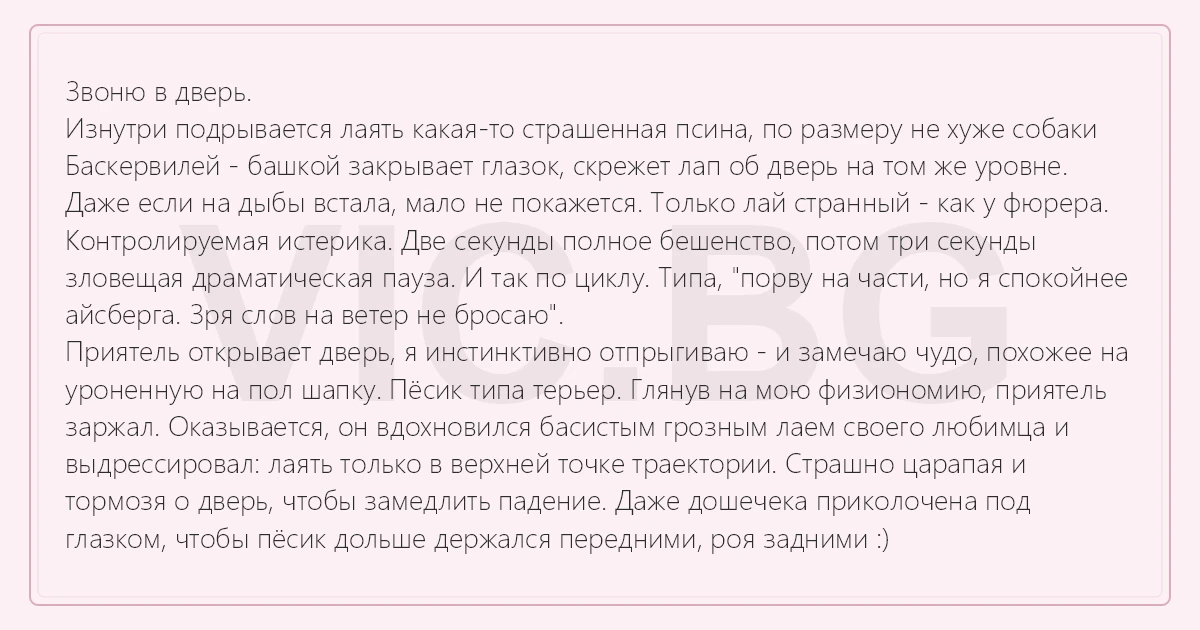 Звоню в дверь.
Изнутри подрывается лаять какая-то страшенная псина, по размеру не хуже собаки Баскервилей - башкой закрывает глазок, скрежет лап об дверь на том же уровне. Даже если на дыбы встала, мало не покажется. Только лай странный - как у фюрера. Контролируемая истерика. Две секунды полное бешенство, потом три секунды зловещая драматическая пауза. И так по циклу. Типа, "порву на части, но я спокойнее айсберга. Зря слов на ветер не бросаю".
Приятель открывает дверь, я инстинктивно отпрыгиваю - и замечаю чудо, похожее на уроненную на пол шапку. Пёсик типа терьер. Глянув на мою физиономию, приятель заржал. Оказывается, он вдохновился басистым грозным лаем своего любимца и выдрессировал: лаять только в верхней точке траектории. Страшно царапая и тормозя о дверь, чтобы замедлить падение. Даже дошечека приколочена под глазком, чтобы пёсик дольше держался передними, роя задними :)

VIC.BG